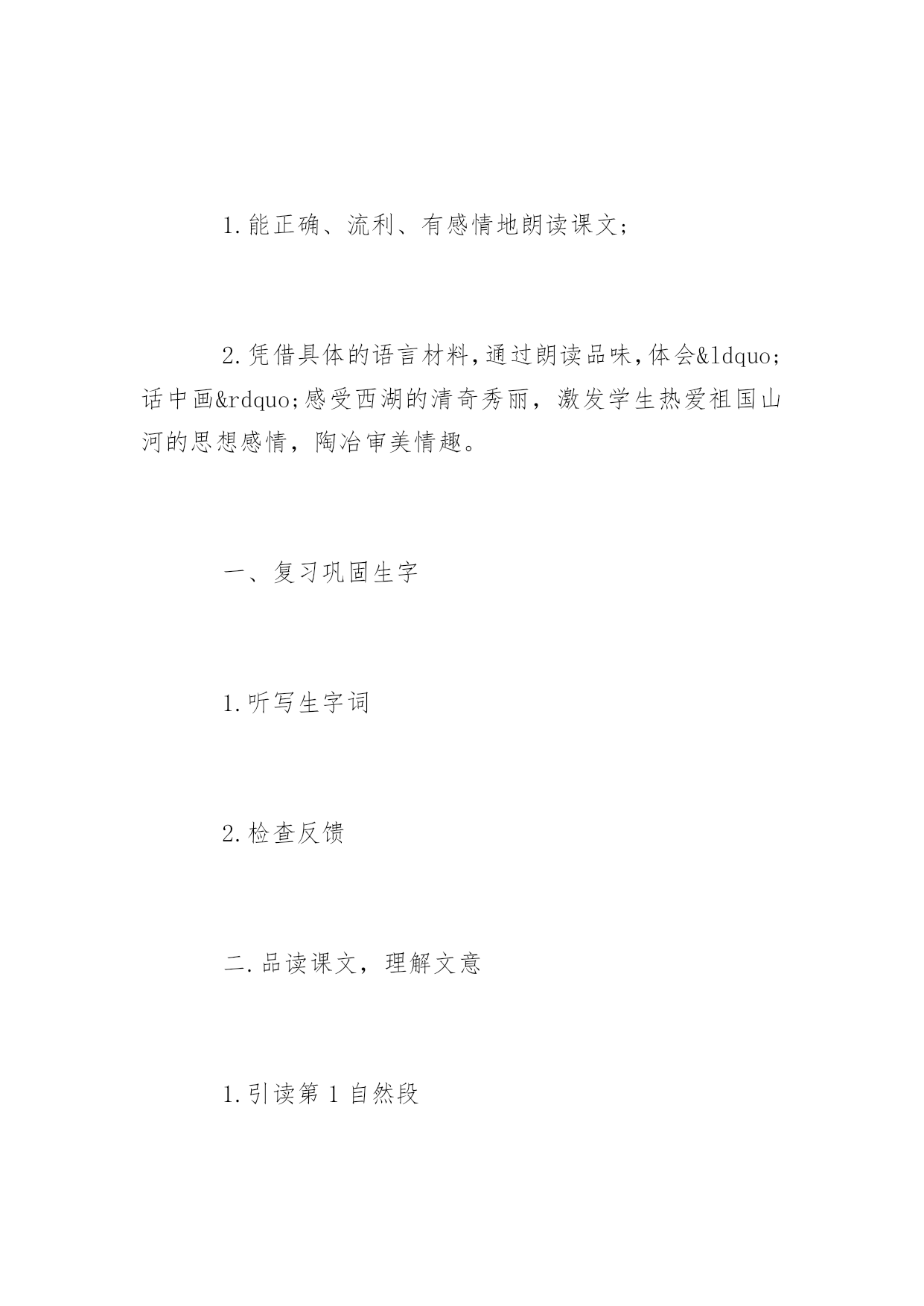 1.能正确、流利、有感情地朗读课文;

2.凭借具体的语言材料,通过朗读品味,体会&ldquo;话中画&rdquo;感受西湖的清奇秀丽，激发学生热爱祖国山河的思想感情，陶冶审美情趣。

一、复习巩固生字

1.听写生字词

2.检查反馈

二.品读课文，理解文意

1.引读第1自然段